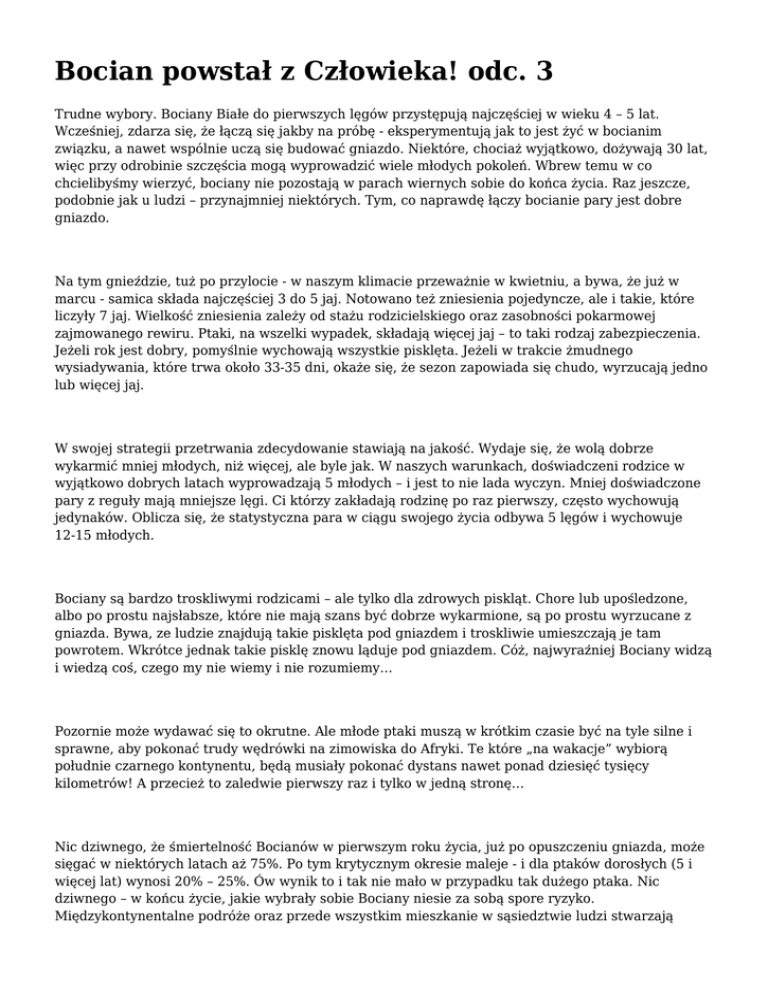 Bocian powstał z Człowieka! odc. 3

Trudne wybory. Bociany Białe do pierwszych lęgów przystępują najczęściej w wieku 4 – 5 lat. Wcześniej, zdarza się, że łączą się jakby na próbę - eksperymentują jak to jest żyć w bocianim związku, a nawet wspólnie uczą się budować gniazdo. Niektóre, chociaż wyjątkowo, dożywają 30 lat, więc przy odrobinie szczęścia mogą wyprowadzić wiele młodych pokoleń. Wbrew temu w co chcielibyśmy wierzyć, bociany nie pozostają w parach wiernych sobie do końca życia. Raz jeszcze, podobnie jak u ludzi – przynajmniej niektórych. Tym, co naprawdę łączy bocianie pary jest dobre gniazdo.

Na tym gnieździe, tuż po przylocie - w naszym klimacie przeważnie w kwietniu, a bywa, że już w marcu - samica składa najczęściej 3 do 5 jaj. Notowano też zniesienia pojedyncze, ale i takie, które liczyły 7 jaj. Wielkość zniesienia zależy od stażu rodzicielskiego oraz zasobności pokarmowej zajmowanego rewiru. Ptaki, na wszelki wypadek, składają więcej jaj – to taki rodzaj zabezpieczenia. Jeżeli rok jest dobry, pomyślnie wychowają wszystkie pisklęta. Jeżeli w trakcie żmudnego wysiadywania, które trwa około 33-35 dni, okaże się, że sezon zapowiada się chudo, wyrzucają jedno lub więcej jaj.

W swojej strategii przetrwania zdecydowanie stawiają na jakość. Wydaje się, że wolą dobrze wykarmić mniej młodych, niż więcej, ale byle jak. W naszych warunkach, doświadczeni rodzice w wyjątkowo dobrych latach wyprowadzają 5 młodych – i jest to nie lada wyczyn. Mniej doświadczone pary z reguły mają mniejsze lęgi. Ci którzy zakładają rodzinę po raz pierwszy, często wychowują jedynaków. Oblicza się, że statystyczna para w ciągu swojego życia odbywa 5 lęgów i wychowuje 12-15 młodych.

Bociany są bardzo troskliwymi rodzicami – ale tylko dla zdrowych piskląt. Chore lub upośledzone, albo po prostu najsłabsze, które nie mają szans być dobrze wykarmione, są po prostu wyrzucane z gniazda. Bywa, ze ludzie znajdują takie pisklęta pod gniazdem i troskliwie umieszczają je tam powrotem. Wkrótce jednak takie pisklę znowu ląduje pod gniazdem. Cóż, najwyraźniej Bociany widzą i wiedzą coś, czego my nie wiemy i nie rozumiemy…

Pozornie może wydawać się to okrutne. Ale młode ptaki muszą w krótkim czasie być na tyle silne i sprawne, aby pokonać trudy wędrówki na zimowiska do Afryki. Te które „na wakacje" wybiorą południe czarnego kontynentu, będą musiały pokonać dystans nawet ponad dziesięć tysięcy kilometrów! A przecież to zaledwie pierwszy raz i tylko w jedną stronę…

Nic dziwnego, że śmiertelność Bocianów w pierwszym roku życia, już po opuszczeniu gniazda, może sięgać w niektórych latach aż 75%. Po tym krytycznym okresie maleje - i dla ptaków dorosłych (5 i więcej lat) wynosi 20% – 25%. Ów wynik to i tak nie mało w przypadku tak dużego ptaka. Nic dziwnego – w końcu życie, jakie wybrały sobie Bociany niesie za sobą spore ryzyko. Międzykontynentalne podróże oraz przede wszystkim mieszkanie w sąsiedztwie ludzi stwarzają